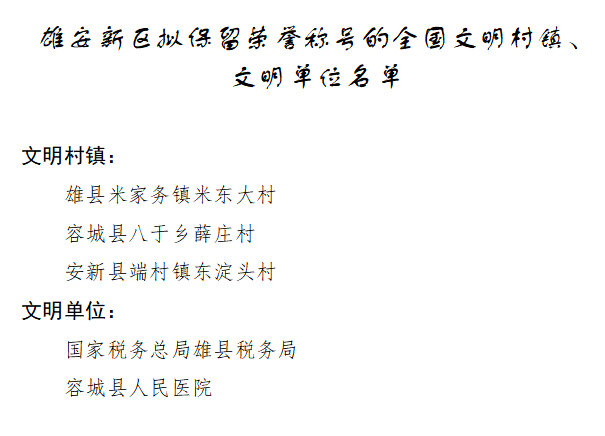 雄安新区拟保留荣誉称号的全国文明村镇、文明单位名单

文明村镇：

雄县米家务镇米东大村

容城县八于乡薛庄村

安新县端村镇东淀头村

文明单位：

国家税务总局雄县税务局

容城县人民医院